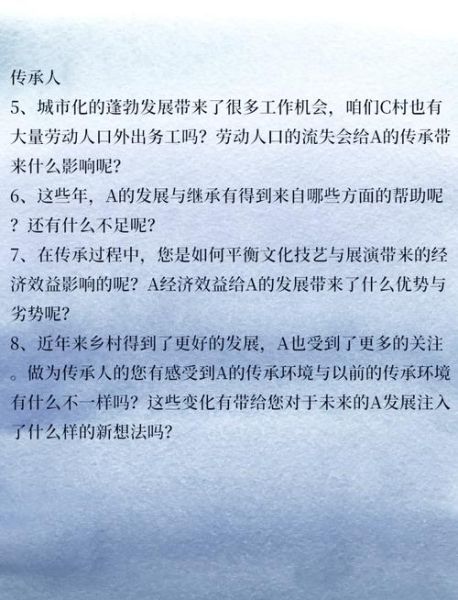 传承人
5、城市化的蓬勃发展带来了很多工作机会，咱们C村也有大量劳动人口外出务工吗？劳动人口的流失会给A的传承带来什么影响呢？
6、这些年，A的发展与继承有得到来自哪些方面的帮助呢？还有什么不足呢？
7、在传承过程中，您是如何平衡文化技艺与展演带来的经济效益影响的呢？A经济效益给A的发展带来了什么优势与劣势呢？
8、近年来乡村得到了更好的发展，A也受到了更多的关注。做为传承人的您有感受到A的传承环境与以前的传承环境有什么不一样吗？这些变化有带给您对于未来的A发展注入了什么样的新想法吗？